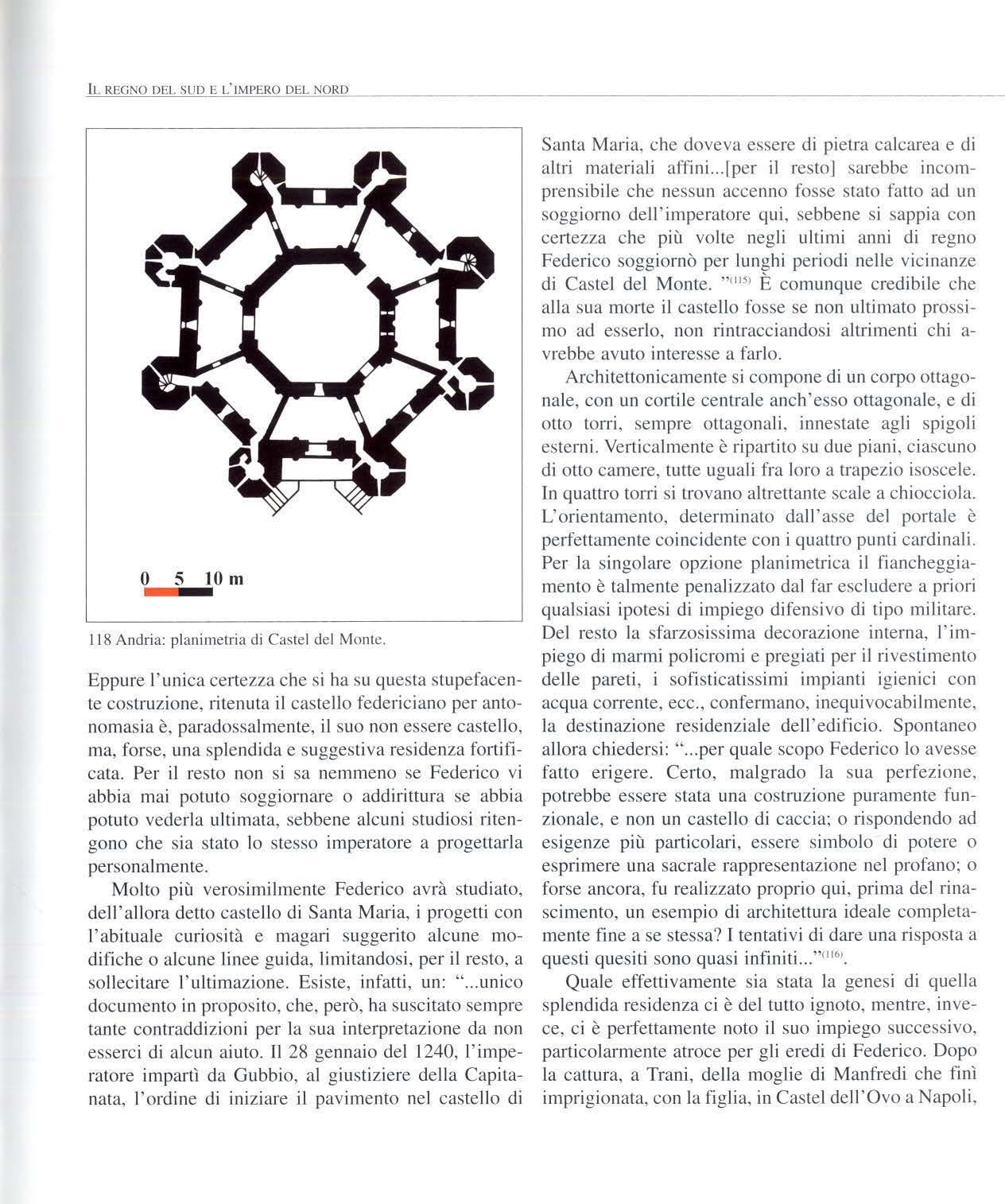 IL REGNO DEL SUD E L'IMPERO DEL NORD

0 5 10 m

118 Andria: planimetria di Castel del Monte.

Eppure l'unica certezza che si ha su questa stupefacente costruzione, ritenuta il castello federiciano per antonomasia è, paradossalmente, il suo non essere castello, ma, forse, una splendida e suggestiva residenza fortificata. Per il resto non si sa nemmeno se Federico vi abbia mai potuto soggiornare o addirittura se abbia potuto vederla ultimata, sebbene alcuni studiosi ritengono che sia stato lo stesso imperatore a progettarla personalmente.

Molto più verosimilmente Federico avrà studiato, dell'allora detto castello di Santa Maria, i progetti con l'abituale curiosità e magari suggerito alcune modifiche o alcune linee guida, limitandosi, per il resto, a sollecitare l'ultimazione. Esiste, infatti, un: "...unico documento in proposito, che, però, ha suscitato sempre tante contraddizioni per la sua interpretazione da non esserci di alcun aiuto. Il 28 gennaio del 1240, l'imperatore impartì da Gubbio, al giustiziere della Capitanata, l'ordine di iniziare il pavimento nel castello di Santa Maria, che doveva essere di pietra calcarea e di altri materiali affini...[per il resto] sarebbe incomprensibile che nessun accenno fosse stato fatto ad un soggiorno dell'imperatore qui, sebbene si sappia con certezza che più volte negli ultimi anni di regno Federico soggiornò per lunghi periodi nelle vicinanze di Castel del Monte. "$^{(115)}$ È comunque credibile che alla sua morte il castello fosse se non ultimato prossimo ad esserlo, non rintracciandosi altrimenti chi avrebbe avuto interesse a farlo.

Architettonicamente si compone di un corpo ottagonale, con un cortile centrale anch'esso ottagonale, e di otto torri, sempre ottagonali, innestate agli spigoli esterni. Verticalmente è ripartito su due piani, ciascuno di otto camere, tutte uguali fra loro a trapezio isoscele. In quattro torri si trovano altrettante scale a chiocciola. L'orientamento, determinato dall'asse del portale è perfettamente coincidente con i quattro punti cardinali. Per la singolare opzione planimetrica il fiancheggiamento è talmente penalizzato dal far escludere a priori qualsiasi ipotesi di impiego difensivo di tipo militare. Del resto la sfarzosissima decorazione interna, l'impiego di marmi policromi e pregiati per il rivestimento delle pareti, i sofisticatissimi impianti igienici con acqua corrente, ecc., confermano, inequivocabilmente, la destinazione residenziale dell'edificio. Spontaneo allora chiedersi: "...per quale scopo Federico lo avesse fatto erigere. Certo, malgrado la sua perfezione, potrebbe essere stata una costruzione puramente funzionale, e non un castello di caccia; o rispondendo ad esigenze più particolari, essere simbolo di potere o esprimere una sacrale rappresentazione nel profano; o forse ancora, fu realizzato proprio qui, prima del rinascimento, un esempio di architettura ideale completamente fine a se stessa? I tentativi di dare una risposta a questi quesiti sono quasi infiniti..."$^{(116)}$.

Quale effettivamente sia stata la genesi di quella splendida residenza ci è del tutto ignoto, mentre, invece, ci è perfettamente noto il suo impiego successivo, particolarmente atroce per gli eredi di Federico. Dopo la cattura, a Trani, della moglie di Manfredi che finì imprigionata, con la figlia, in Castel dell'Ovo a Napoli,